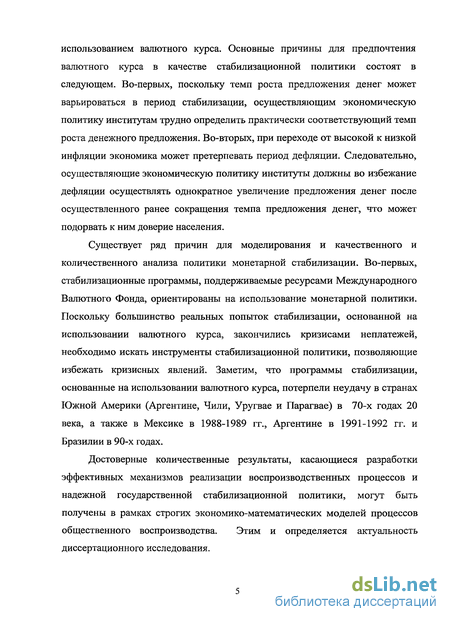 использованием валютного курса. Основные причины для предпочтения валютного курса в качестве стабилизационной политики состоят в следующем. Во-первых, поскольку темп роста предложения денег может варьироваться в период стабилизации, осуществляющим экономическую политику институтам трудно определить практически соответствующий темп роста денежного предложения. Во-вторых, при переходе от высокой к низкой инфляции экономика может претерпевать период дефляции. Следовательно, осуществляющие экономическую политику институты должны во избежание дефляции осуществлять однократное увеличение предложения денег после осуществленного ранее сокращения темпа предложения денег, что может подорвать к ним доверие населения.

Существует ряд причин для моделирования и качественного и количественного анализа политики монетарной стабилизации. Во-первых, стабилизационные программы, поддерживаемые ресурсами Международного Валютного Фонда, ориентированы на использование монетарной политики. Поскольку большинство реальных попыток стабилизации, основанной на использовании валютного курса, закончились кризисами неплатежей, необходимо искать инструменты стабилизационной политики, позволяющие избежать кризисных явлений. Заметим, что программы стабилизации, основанные на использовании валютного курса, потерпели неудачу в странах Южной Америки (Аргентине, Чили, Уругвае и Парагвае) в 70-х годах 20 века, а также в Мексике в 1988-1989 гг., Аргентине в 1991-1992 гг. и Бразилии в 90-х годах.

Достоверные количественные результаты, касающиеся разработки эффективных механизмов реализации воспроизводственных процессов и надежной государственной стабилизационной политики, могут быть получены в рамках строгих экономико-математических моделей процессов общественного воспроизводства. Этим и определяется актуальность диссертационного исследования.

5

dsLib.net
библиотека диссертаций